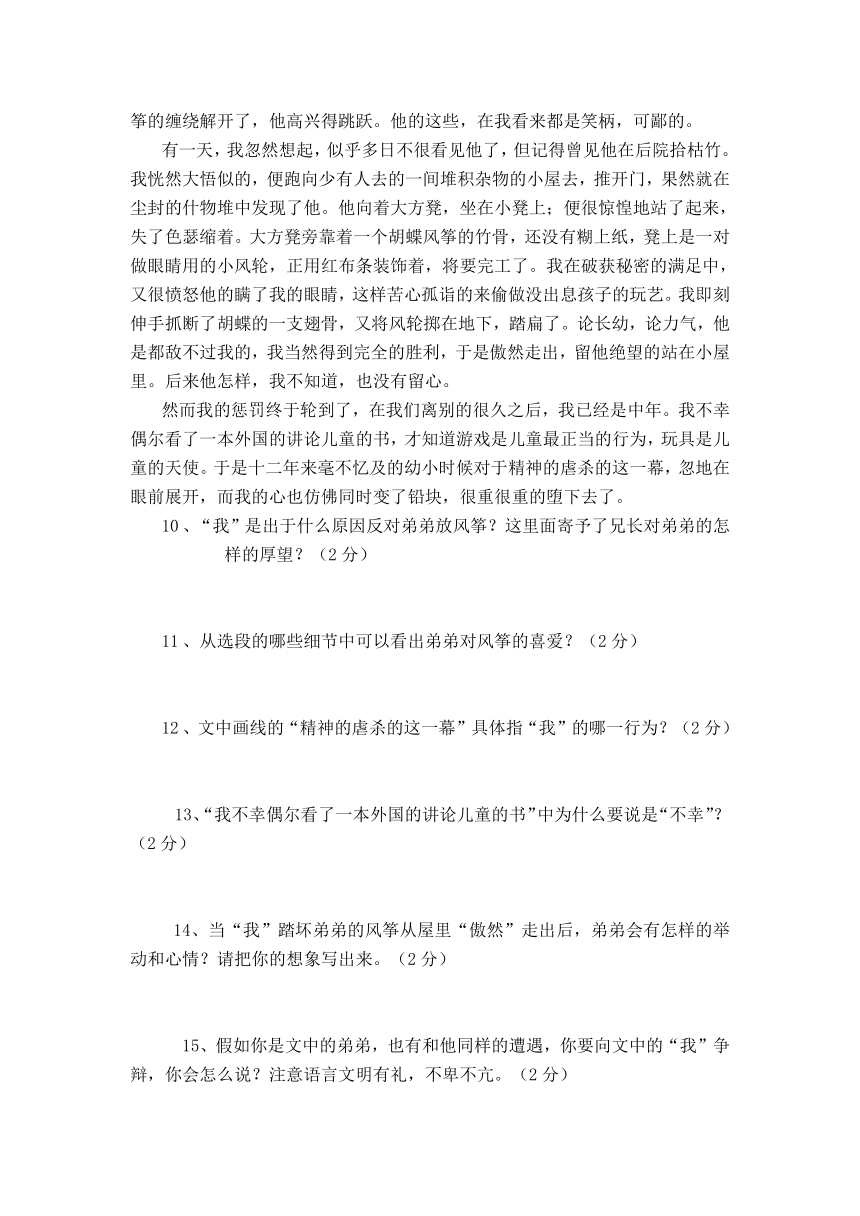 筝的缠绕解开了，他高兴得跳跃。他的这些，在我看来都是笑柄，可鄙的。

有一天，我忽然想起，似乎多日不很看见他了，但记得曾见他在后院拾枯竹。我恍然大悟似的，便跑向少有人去的一间堆积杂物的小屋去，推开门，果然就在尘封的什物堆中发现了他。他向着大方凳，坐在小凳上；便很惊惶地站了起来，失了色瑟缩着。大方凳旁靠着一个胡蝶风筝的竹骨，还没有糊上纸，凳上是一对做眼睛用的小风轮，正用红布条装饰着，将要完工了。我在破获秘密的满足中，又很愤怒他的瞒了我的眼睛，这样苦心孤诣的来偷做没出息孩子的玩艺。我即刻伸手抓断了胡蝶的一支翅骨，又将风轮掷在地下，踏扁了。论长幼，论力气，他是都敌不过我的，我当然得到完全的胜利，于是傲然走出，留他绝望的站在小屋里。后来他怎样，我不知道，也没有留心。

然而我的惩罚终于轮到了，在我们离别的很久之后，我已经是中年。我不幸偶尔看了一本外国的讲论儿童的书，才知道游戏是儿童最正当的行为，玩具是儿童的天使。于是十二年来毫不忆及的幼小时候对于精神的虐杀的这一幕，忽地在眼前展开，而我的心也仿佛同时变了铅块，很重很重的堕下去了。

10、“我”是出于什么原因反对弟弟放风筝？这里面寄予了兄长对弟弟的怎样的厚望？（2分）

11、从选段的哪些细节中可以看出弟弟对风筝的喜爱？（2分）

12、文中画线的“精神的虐杀的这一幕”具体指“我”的哪一行为？（2分）

13、“我不幸偶尔看了一本外国的讲论儿童的书”中为什么要说是“不幸”？（2分）

14、当“我”踏坏弟弟的风筝从屋里“傲然”走出后，弟弟会有怎样的举动和心情？请把你的想象写出来。（2分）

15、假如你是文中的弟弟，也有和他同样的遭遇，你要向文中的“我”争辩，你会怎么说？注意语言文明有礼，不卑不亢。（2分）